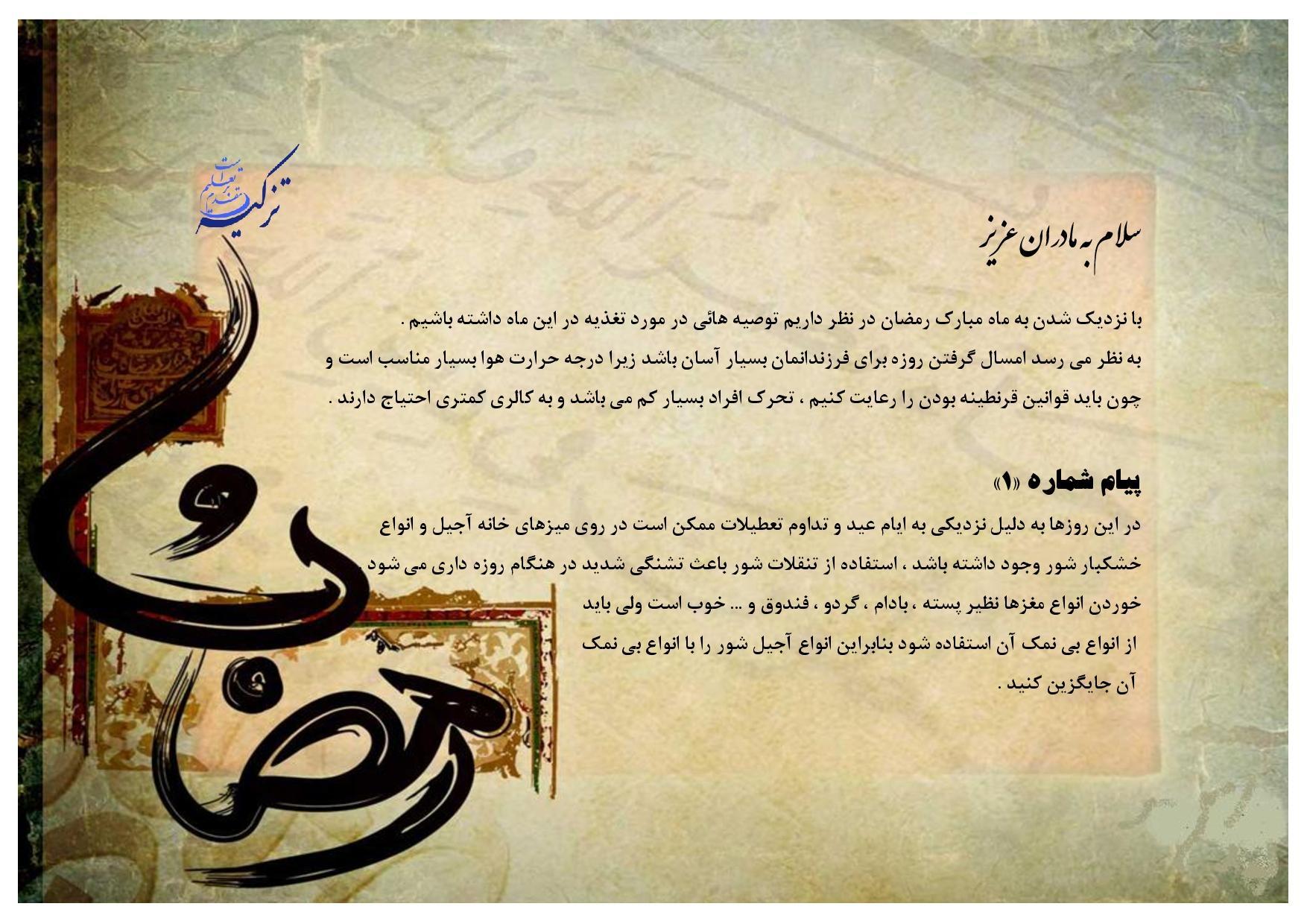 تزکیه مقدم بر تعلیم است

سلام به مادران عزیز

با نزدیک شدن به ماه مبارک رمضان در نظر داریم توصیه هائی در مورد تغذیه در این ماه داشته باشیم .
به نظر می رسد امسال گرفتن روزه برای فرزندانمان بسیار آسان باشد زیرا درجه حرارت هوا بسیار مناسب است و چون باید قوانین قرنطینه بودن را رعایت کنیم ، تحرک افراد بسیار کم می باشد و به کالری کمتری احتیاج دارند .

پیام شماره «۱»

در این روزها به دلیل نزدیکی به ایام عید و تداوم تعطیلات ممکن است در روی میزهای خانه آجیل و انواع خشکبار شور وجود داشته باشد ، استفاده از تنقلات شور باعث تشنگی شدید در هنگام روزه داری می شود . خوردن انواع مغزها نظیر پسته ، بادام ، گردو ، فندوق و ... خوب است ولی باید از انواع بی نمک آن استفاده شود بنابراین انواع آجیل شور را با انواع بی نمک آن جایگزین کنید .

رمضان